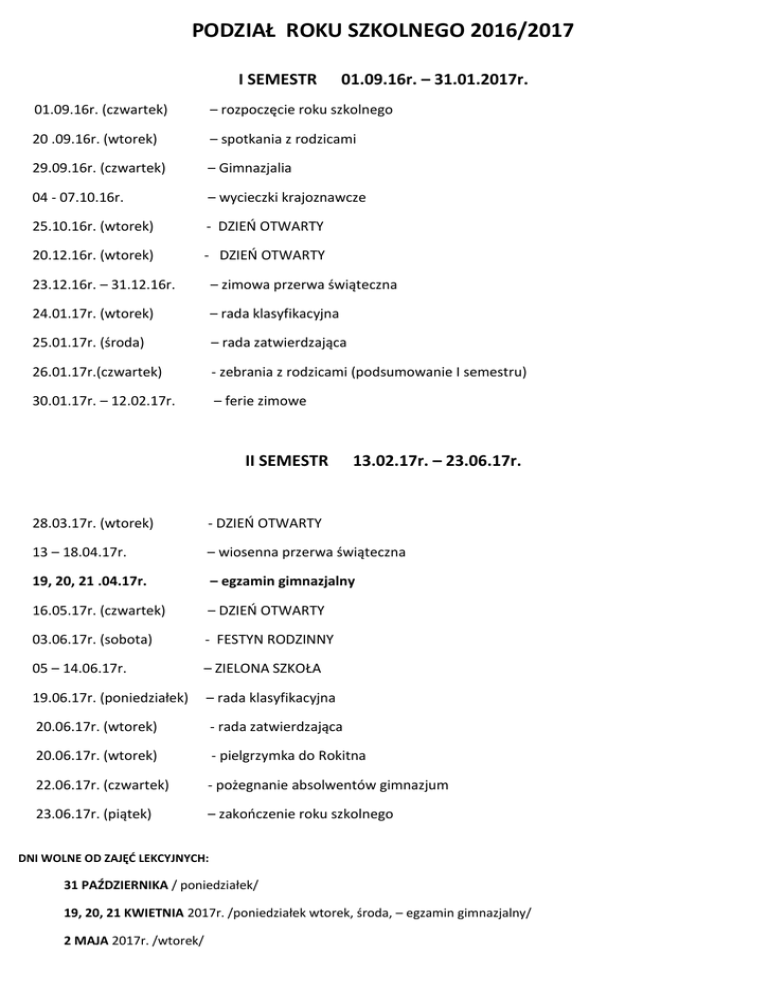 PODZIAŁ ROKU SZKOLNEGO 2016/2017

I SEMESTR 01.09.16r. – 31.01.2017r.

01.09.16r. (czwartek) – rozpoczęcie roku szkolnego

20 .09.16r. (wtorek) – spotkania z rodzicami

29.09.16r. (czwartek) – Gimnazjalia

04 - 07.10.16r. – wycieczki krajoznawcze

25.10.16r. (wtorek) - DZIEŃ OTWARTY

20.12.16r. (wtorek) - DZIEŃ OTWARTY

23.12.16r. – 31.12.16r. – zimowa przerwa świąteczna

24.01.17r. (wtorek) – rada klasyfikacyjna

25.01.17r. (środa) – rada zatwierdzająca

26.01.17r.(czwartek) - zebrania z rodzicami (podsumowanie I semestru)

30.01.17r. – 12.02.17r. – ferie zimowe

II SEMESTR 13.02.17r. – 23.06.17r.

28.03.17r. (wtorek) - DZIEŃ OTWARTY

13 – 18.04.17r. – wiosenna przerwa świąteczna

19, 20, 21 .04.17r. – egzamin gimnazjalny

16.05.17r. (czwartek) – DZIEŃ OTWARTY

03.06.17r. (sobota) - FESTYN RODZINNY

05 – 14.06.17r. – ZIELONA SZKOŁA

19.06.17r. (poniedziałek) – rada klasyfikacyjna

20.06.17r. (wtorek) - rada zatwierdzająca

20.06.17r. (wtorek) - pielgrzymka do Rokitna

22.06.17r. (czwartek) - pożegnanie absolwentów gimnazjum

23.06.17r. (piątek) – zakończenie roku szkolnego

DNI WOLNE OD ZAJĘĆ LEKCYJNYCH:

31 PAŹDZIERNIKA / poniedziałek/

19, 20, 21 KWIETNIA 2017r. /poniedziałek wtorek, środa, – egzamin gimnazjalny/

2 MAJA 2017r. /wtorek/